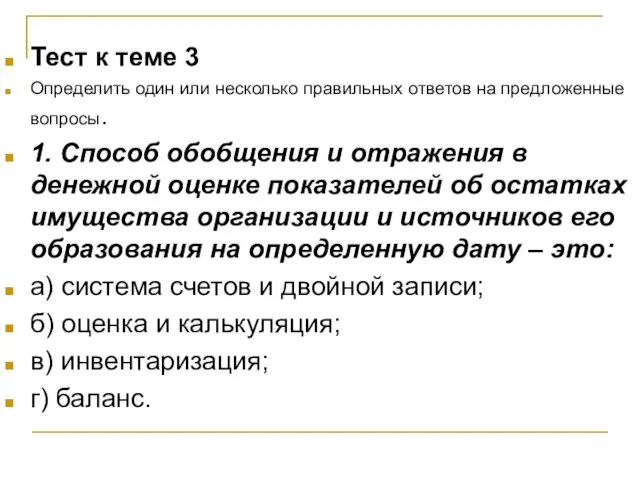 Тест к теме 3

Определить один или несколько правильных ответов на предложенные вопросы.

1. Способ обобщения и отражения в денежной оценке показателей об остатках имущества организации и источников его образования на определенную дату – это:

а) система счетов и двойной записи;

б) оценка и калькуляция;

в) инвентаризация;

г) баланс.